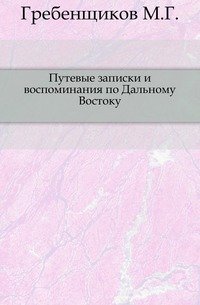 Гребенщиков М.Г.

Путевые записки и воспоминания по Дальному Востоку